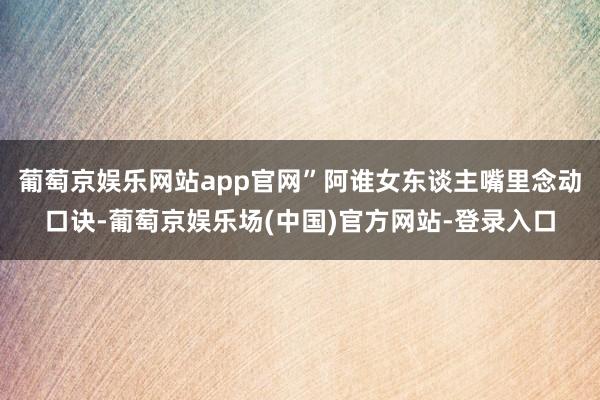 葡萄京娱乐网站app官网”阿谁女东谈主嘴里念动口诀-葡萄京娱乐场(中国)官方网站-登录入口